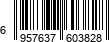 6 957637 603828